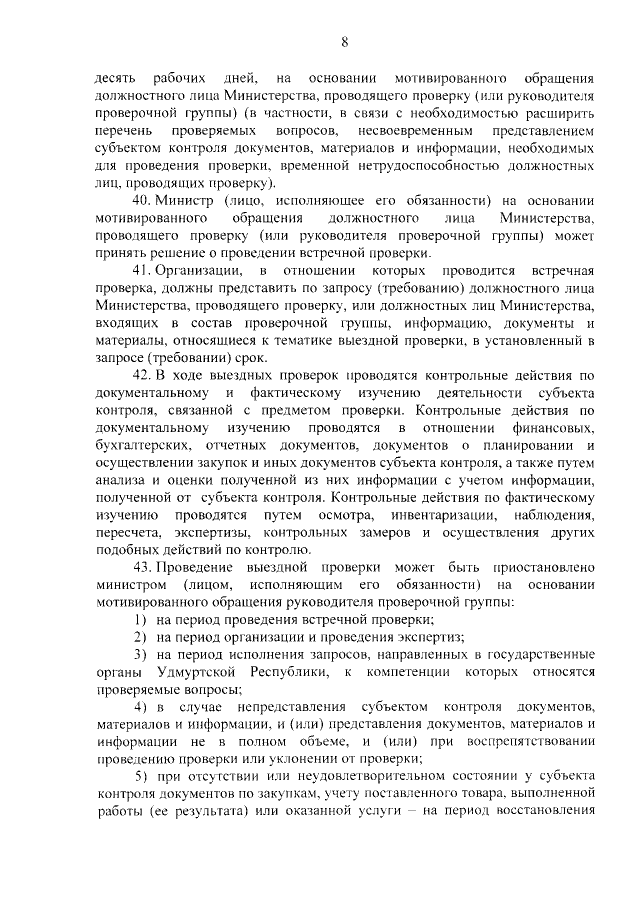 8

десять рабочих дней, на основании мотивированного обращения должностного лица Министерства, проводящего проверку (или руководителя проверочной группы) (в частности, в связи с необходимостью расширить перечень проверяемых вопросов, несвоевременным представлением субъектом контроля документов, материалов и информации, необходимых для проведения проверки, временной нетрудоспособностью должностных лиц, проводящих проверку).

40. Министр (лицо, исполняющее его обязанности) на основании мотивированного обращения должностного лица Министерства, проводящего проверку (или руководителя проверочной группы) может принять решение о проведении встречной проверки.

41. Организации, в отношении которых проводится встречная проверка, должны представить по запросу (требованию) должностного лица Министерства, проводящего проверку, или должностных лиц Министерства, входящих в состав проверочной группы, информацию, документы и материалы, относящиеся к тематике выездной проверки, в установленный в запросе (требовании) срок.

42. В ходе выездных проверок проводятся контрольные действия по документальному и фактическому изучению деятельности субъекта контроля, связанной с предметом проверки. Контрольные действия по документальному изучению проводятся в отношении финансовых, бухгалтерских, отчетных документов, документов о планировании и осуществлении закупок и иных документов субъекта контроля, а также путем анализа и оценки полученной из них информации с учетом информации, полученной от субъекта контроля. Контрольные действия по фактическому изучению проводятся путем осмотра, инвентаризации, наблюдения, пересчета, экспертизы, контрольных замеров и осуществления других подобных действий по контролю.

43. Проведение выездной проверки может быть приостановлено министром (лицом, исполняющим его обязанности) на основании мотивированного обращения руководителя проверочной группы:

1) на период проведения встречной проверки;

2) на период организации и проведения экспертиз;

3) на период исполнения запросов, направленных в государственные органы Удмуртской Республики, к компетенции которых относятся проверяемые вопросы;

4) в случае непредставления субъектом контроля документов, материалов и информации, и (или) представления документов, материалов и информации не в полном объеме, и (или) при воспрепятствовании проведению проверки или уклонении от проверки;

5) при отсутствии или неудовлетворительном состоянии у субъекта контроля документов по закупкам, учету поставленного товара, выполненной работы (ее результата) или оказанной услуги – на период восстановления